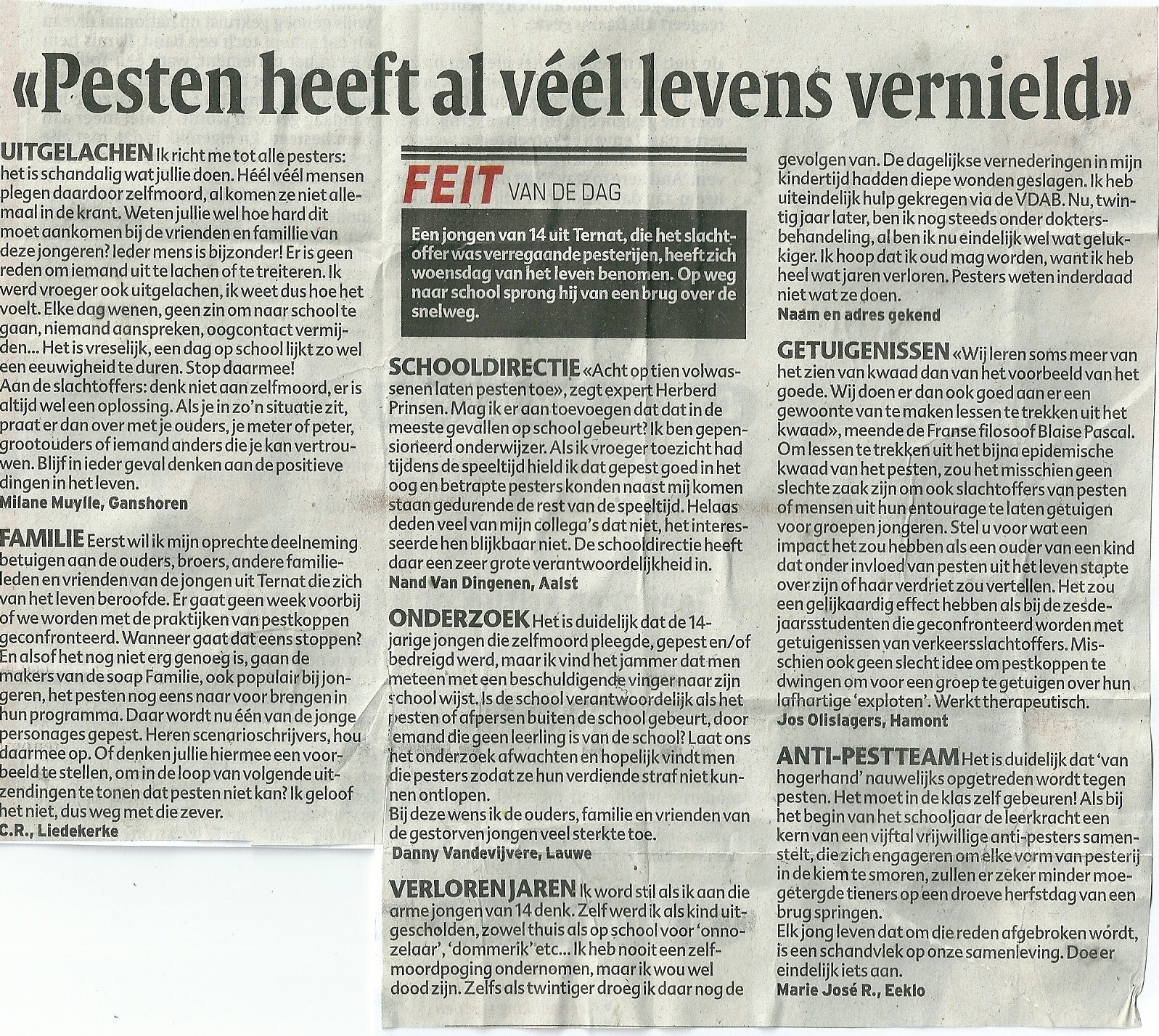 «Pesten heeft al véél levens vernield»

UITGELACHEN Ik richt me tot alle pesters: het is schandalig wat jullie doen. Héél véél mensen plegen daardoor zelfmoord, al komen ze niet allemaal in de krant. Weten jullie wel hoe hard dit moet aankomen bij de vrienden en familie van deze jongeren? Ieder mens is bijzonder! Er is geen reden om iemand uit te lachen of te treiteren. Ik werd vroeger ook uitgelachen, ik weet dus hoe het voelt. Elke dag wenen, geen zin om naar school te gaan, niemand aanspreken, oogcontact vermijden... Het is vreselijk, een dag op school lijkt zo wel een eeuwigheid te duren. Stop daarmee!
Aan de slachtoffers: denk niet aan zelfmoord, er is altijd wel een oplossing. Als je in zo'n situatie zit, praat er dan over met je ouders, je meter of peter, grootouders of iemand anders die je kan vertrouwen. Blijf in ieder geval denken aan de positieve dingen in het leven.
Milane Muylle, Ganshoren

FAMILIE Eerst wil ik mijn oprechte deelneming betuigen aan de ouders, broers, andere familieleden en vrienden van de jongen uit Ternat die zich van het leven beroofde. Er gaat geen week voorbij of we worden met de praktijken van pestkoppen geconfronteerd. Wanneer gaat dat eens stoppen? En alsof het nog niet erg genoeg is, gaan de makers van de soap Familie, ook populair bij jongeren, het pesten nog eens naar voor brengen in hun programma. Daar wordt nu één van de jonge personages gepest. Heren scenarioschrijvers, hou daarmee op. Of denken jullie hiermee een voorbeeld te stellen, om in de loop van volgende uitzendingen te tonen dat pesten niet kan? Ik geloof het niet, dus weg met die zever.
C.R., Liedekerke

FEIT VAN DE DAG

Een jongen van 14 uit Ternat, die het slachtoffer was verregaande pesterijen, heeft zich woensdag van het leven benomen. Op weg naar school sprong hij van een brug over de snelweg.

SCHOOLDIRECTIE «Acht op tien volwassenen laten pesten toe», zegt expert Herberd Prinsen. Mag ik er aan toevoegen dat dat in de meeste gevallen op school gebeurt? Ik ben gepensioneerd onderwijzer. Als ik vroeger toezicht had tijdens de speeltijd hield ik dat gepest goed in het oog en betrapte pesters konden naast mij komen staan gedurende de rest van de speeltijd. Helaas deden veel van mijn collega's dat niet, het interesseerde hen blijkbaar niet. De schooldirectie heeft daar een zeer grote verantwoordelijkheid in.
Nand Van Dingenen, Aalst

ONDERZOEK Het is duidelijk dat de 14-jarige jongen die zelfmoord pleegde, gepest en/of bedreigd werd, maar ik vind het jammer dat men meteen met een beschuldigende vinger naar zijn school wijst. Is de school verantwoordelijk als het pesten of afpersen buiten de school gebeurt, door iemand die geen leerling is van de school? Laat ons het onderzoek afwachten en hopelijk vindt men die pesters zodat ze hun verdiende straf niet kunnen ontlopen.
Bij deze wens ik de ouders, familie en vrienden van de gestorven jongen veel sterkte toe.
Danny Vandevijvere, Lauwe

VERLOREN JAREN Ik word stil als ik aan die arme jongen van 14 denk. Zelf werd ik als kind uitgescholden, zowel thuis als op school voor 'onnozelaar', 'dommerik' etc... Ik heb nooit een zelfmoordpoging ondernomen, maar ik wou wel dood zijn. Zelfs als twintiger droeg ik daar nog de gevolgen van. De dagelijkse vernederingen in mijn kindertijd hadden diepe wonden geslagen. Ik heb uiteindelijk hulp gekregen via de VDAB. Nu, twintig jaar later, ben ik nog steeds onder doktersbehandeling, al ben ik nu eindelijk wel wat gelukkiger. Ik hoop dat ik oud mag worden, want ik heb heel wat jaren verloren. Pesters weten inderdaad niet wat ze doen.
Naam en adres gekend

GETUIGENISSEN «Wij leren soms meer van het zien van kwaad dan van het voorbeeld van het goede. Wij doen er dan ook goed aan er een gewoonte van te maken lessen te trekken uit het kwaad», meende de Franse filosoof Blaise Pascal. Om lessen te trekken uit het bijna epidemische kwaad van het pesten, zou het misschien geen slechte zaak zijn om ook slachtoffers van pesten of mensen uit hun entourage te laten getuigen voor groepen jongeren. Stel u voor wat een impact het zou hebben als een ouder van een kind dat onder invloed van pesten uit het leven stapte over zijn of haar verdriet zou vertellen. Het zou een gelijkaardig effect hebben als bij de zesdejaarsstudenten die geconfronteerd worden met getuigenissen van verkeersslachtoffers. Misschien ook geen slecht idee om pestkoppen te dwingen om voor een groep te getuigen over hun lafhartige 'exploten'. Werkt therapeutisch.
Jos Olislagers, Hamont

ANTI-PESTTEAM Het is duidelijk dat 'van hogerhand' nauwelijks opgetreden wordt tegen pesten. Het moet in de klas zelf gebeuren! Als bij het begin van het schooljaar de leerkracht een kern van een vijftal vrijwillige anti-pesters samenstelt, die zich engageren om elke vorm van pesterij in de kiem te smoren, zullen er zeker minder moegetergde tieners op een droeve herfstdag van een brug springen.
Elk jong leven dat om die reden afgebroken wordt, is een schandvlek op onze samenleving. Doe er eindelijk iets aan.
Marie José R., Eeklo